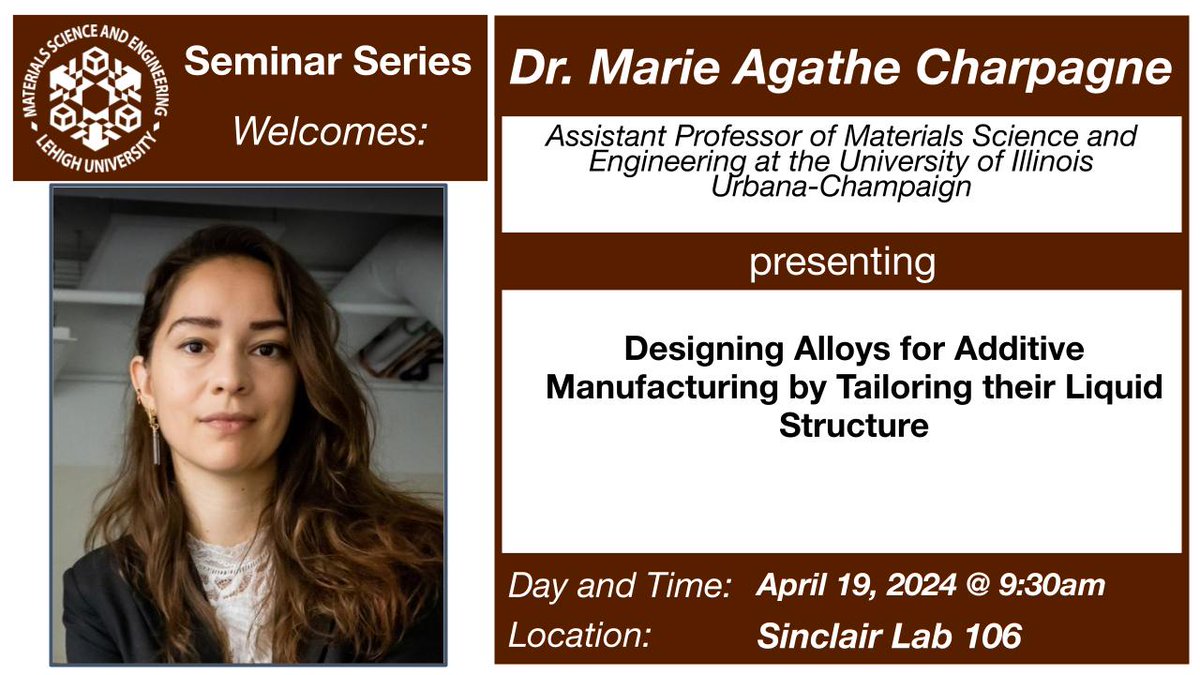 MATERIALS SCIENCE AND ENGINEERING
LEHIGH UNIVERSITY

Seminar Series
Welcomes:

Dr. Marie Agathe Charpagne

Assistant Professor of Materials Science and Engineering at the University of Illinois Urbana-Champaign

presenting

Designing Alloys for Additive Manufacturing by Tailoring their Liquid Structure

Day and Time: April 19, 2024 @ 9:30am
Location: Sinclair Lab 106